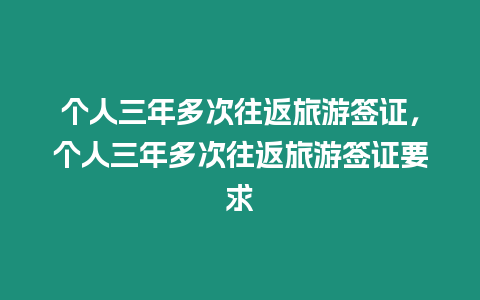 个人三年多次往返旅游签证，个人三年多次往返旅游签证要求